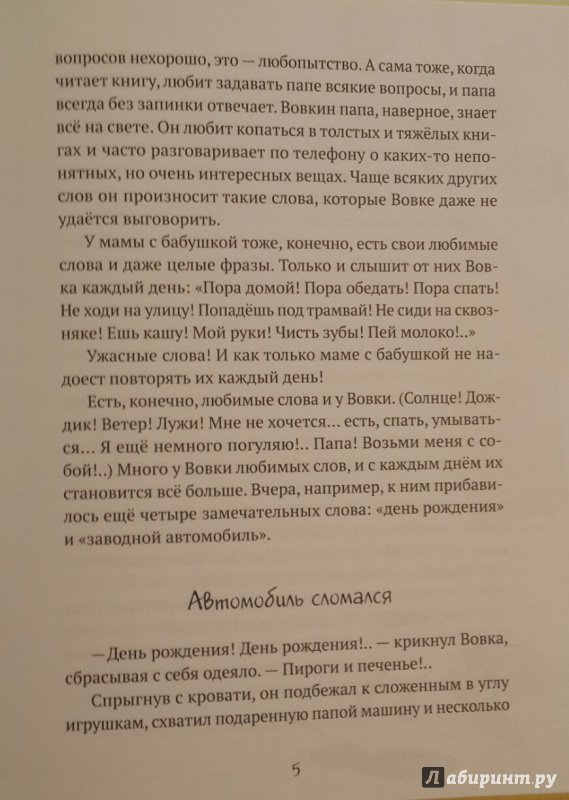 вопросов нехорошо, это — любопытство. А сама тоже, когда читает книгу, любит задавать папе всякие вопросы, и папа всегда без запинки отвечает. Вовкин папа, наверное, знает всё на свете. Он любит копаться в толстых и тяжёлых книгах и часто разговаривает по телефону о каких-то непонятных, но очень интересных вещах. Чаще всяких других слов он произносит такие слова, которые Вовке даже не удаётся выговорить.

У мамы с бабушкой тоже, конечно, есть свои любимые слова и даже целые фразы. Только и слышит от них Вовка каждый день: «Пора домой! Пора обедать! Пора спать! Не ходи на улицу! Попадёшь под трамвай! Не сиди на сквозняке! Ешь кашу! Мой руки! Чисть зубы! Пей молоко!..»

Ужасные слова! И как только маме с бабушкой не надоест повторять их каждый день!

Есть, конечно, любимые слова и у Вовки. (Солнце! Дождик! Ветер! Лужи! Мне не хочется... есть, спать, умываться... Я ещё немного погуляю!.. Папа! Возьми меня с собой!..) Много у Вовки любимых слов, и с каждым днём их становится всё больше. Вчера, например, к ним прибавилось ещё четыре замечательных слова: «день рождения» и «заводной автомобиль».

Автомобиль сломался

— День рождения! День рождения!.. — крикнул Вовка, сбрасывая с себя одеяло. — Пироги и печенье!..

Спрыгнув с кровати, он подбежал к сложенным в углу игрушкам, схватил подаренную папой машину и несколько

5

Лабиринт.ру